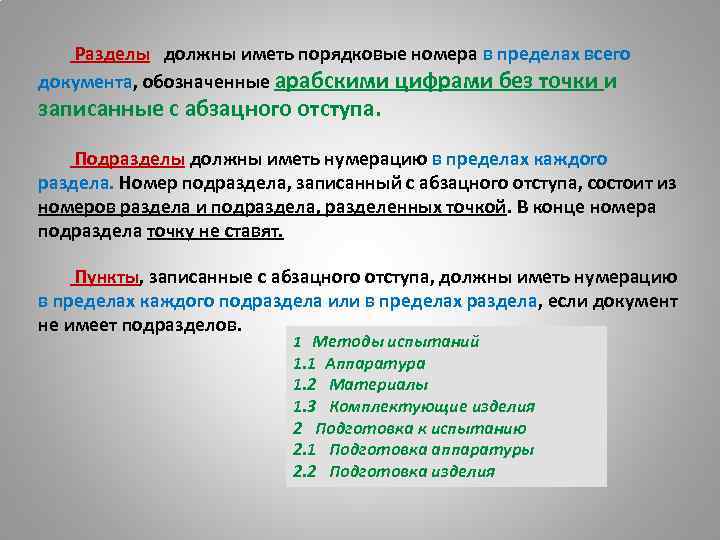 Разделы должны иметь порядковые номера в пределах всего документа, обозначенные арабскими цифрами без точки и записанные с абзацного отступа.

Подразделы должны иметь нумерацию в пределах каждого раздела. Номер подраздела, записанный с абзацного отступа, состоит из номеров раздела и подраздела, разделенных точкой. В конце номера подраздела точку не ставят.

Пункты, записанные с абзацного отступа, должны иметь нумерацию в пределах каждого подраздела или в пределах раздела, если документ не имеет подразделов.

1 Методы испытаний
1.1 Аппаратура
1.2 Материалы
1.3 Комплектующие изделия
2 Подготовка к испытанию
2.1 Подготовка аппаратуры
2.2 Подготовка изделия